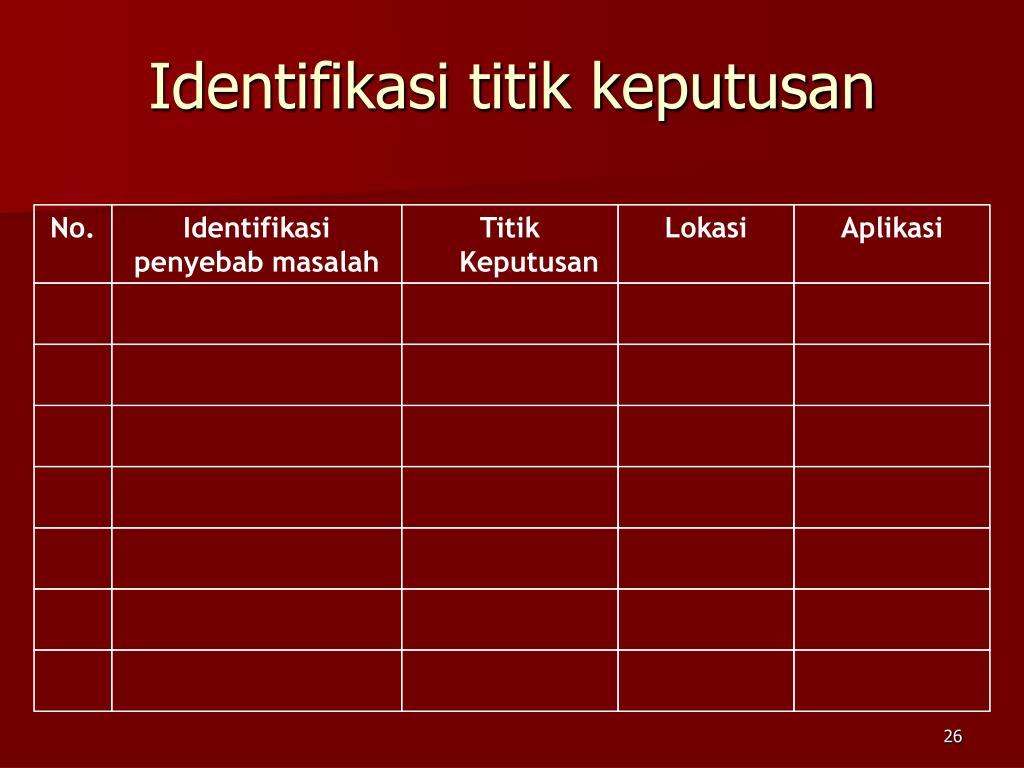 Identifikasi titik keputusan

| No. | Identifikasi penyebab masalah | Titik Keputusan | Lokasi | Aplikasi |
|---|---|---|---|---|
| | | | | |
| | | | | |
| | | | | |
| | | | | |
| | | | | |
| | | | | |
| | | | | |

26